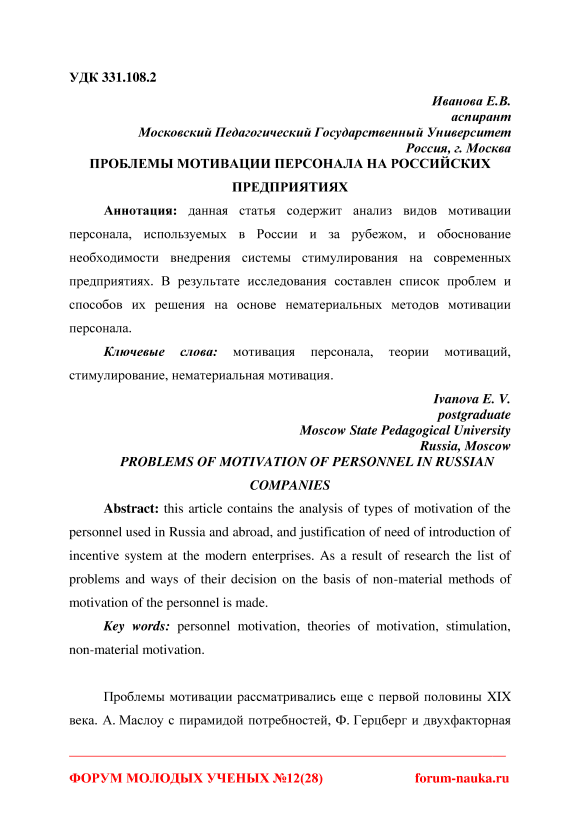 УДК 331.108.2

Иванова Е.В.
аспирант
Московский Педагогический Государственный Университет
Россия, г. Москва

ПРОБЛЕМЫ МОТИВАЦИИ ПЕРСОНАЛА НА РОССИЙСКИХ ПРЕДПРИЯТИЯХ

Аннотация: данная статья содержит анализ видов мотивации персонала, используемых в России и за рубежом, и обоснование необходимости внедрения системы стимулирования на современных предприятиях. В результате исследования составлен список проблем и способов их решения на основе нематериальных методов мотивации персонала.

Ключевые слова: мотивация персонала, теории мотиваций, стимулирование, нематериальная мотивация.

Ivanova E. V.
postgraduate
Moscow State Pedagogical University
Russia, Moscow

PROBLEMS OF MOTIVATION OF PERSONNEL IN RUSSIAN COMPANIES

Abstract: this article contains the analysis of types of motivation of the personnel used in Russia and abroad, and justification of need of introduction of incentive system at the modern enterprises. As a result of research the list of problems and ways of their decision on the basis of non-material methods of motivation of the personnel is made.

Key words: personnel motivation, theories of motivation, stimulation, non-material motivation.

Проблемы мотивации рассматривались еще с первой половины XIX века. А. Маслоу с пирамидой потребностей, Ф. Герцберг и двухфакторная

ФОРУМ МОЛОДЫХ УЧЕНЫХ №12(28) forum-nauka.ru